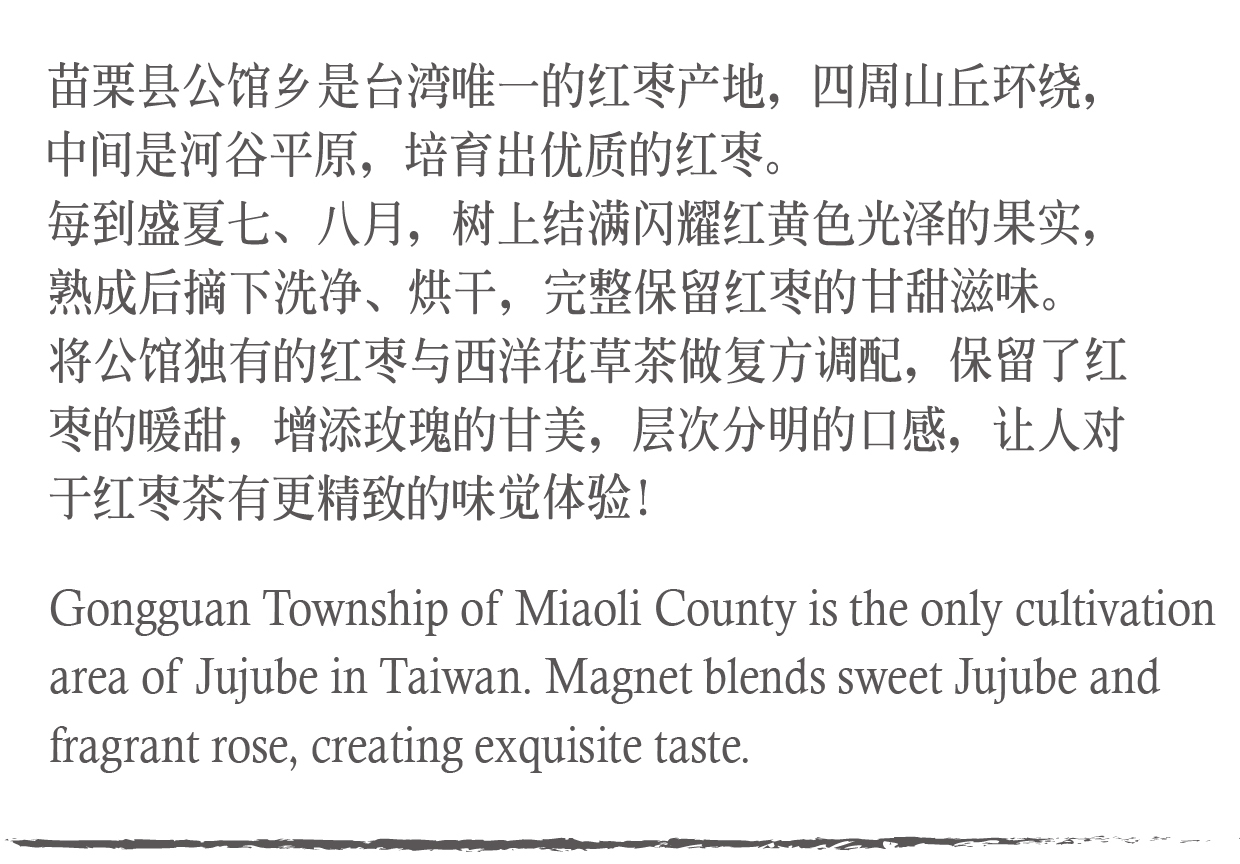 苗栗县公馆乡是台湾唯一的红枣产地，四周山丘环绕，中间是河谷平原，培育出优质的红枣。
每到盛夏七、八月，树上结满闪耀红黄色光泽的果实，熟成后摘下洗净、烘干，完整保留红枣的甘甜滋味。
将公馆独有的红枣与西洋花草茶做复方调配，保留了红枣的暖甜，增添玫瑰的甘美，层次分明的口感，让人对于红枣茶有更精致的味觉体验！

Gongguan Township of Miaoli County is the only cultivation area of Jujube in Taiwan. Magnet blends sweet Jujube and fragrant rose, creating exquisite taste.